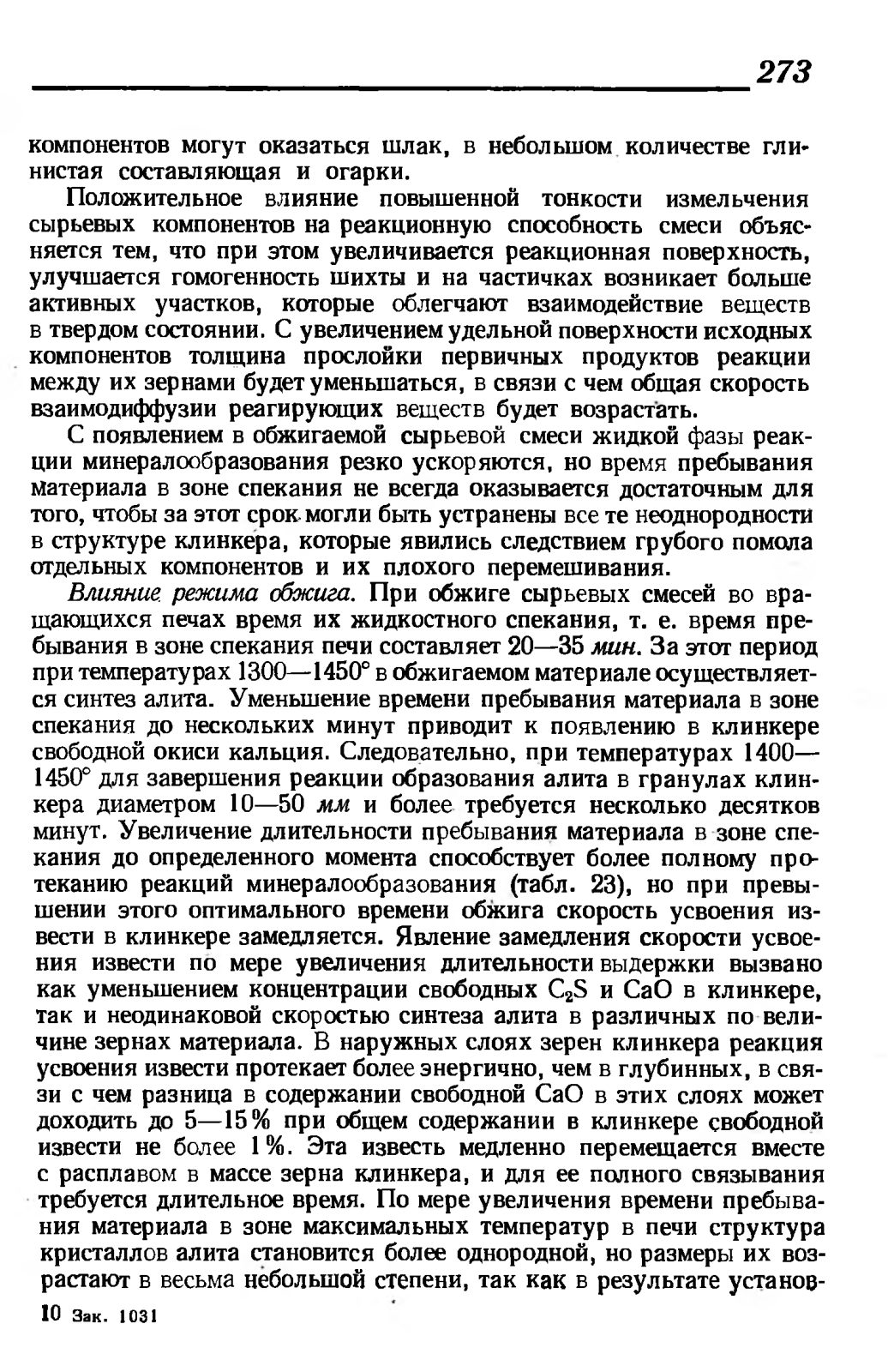 273

компонентов могут оказаться шлак, в небольшом количестве глинистая составляющая и огарки.

Положительное влияние повышенной тонкости измельчения сырьевых компонентов на реакционную способность смеси объясняется тем, что при этом увеличивается реакционная поверхность, улучшается гомогенность шихты и на частичках возникает больше активных участков, которые облегчают взаимодействие веществ в твердом состоянии. С увеличением удельной поверхности исходных компонентов толщина прослойки первичных продуктов реакции между их зернами будет уменьшаться, в связи с чем общая скорость взаимодиффузии реагирующих веществ будет возрастать.

С появлением в обжигаемой сырьевой смеси жидкой фазы реакции минералообразования резко ускоряются, но время пребывания материала в зоне спекания не всегда оказывается достаточным для того, чтобы за этот срок могли быть устранены все те неоднородности в структуре клинкера, которые явились следствием грубого помола отдельных компонентов и их плохого перемешивания.

Влияние режима обжига. При обжиге сырьевых смесей во вращающихся печах время их жидкостного спекания, т. е. время пребывания в зоне спекания печи составляет 20—35 мин. За этот период при температурах 1300—1450° в обжигаемом материале осуществляется синтез алита. Уменьшение времени пребывания материала в зоне спекания до нескольких минут приводит к появлению в клинкере свободной окиси кальция. Следовательно, при температурах 1400—1450° для завершения реакции образования алита в гранулах клинкера диаметром 10—50 мм и более требуется несколько десятков минут. Увеличение длительности пребывания материала в зоне спекания до определенного момента способствует более полному протеканию реакций минералообразования (табл. 23), но при превышении этого оптимального времени обжига скорость усвоения извести в клинкере замедляется. Явление замедления скорости усвоения извести по мере увеличения длительности выдержки вызвано как уменьшением концентрации свободных $C_2S$ и $CaO$ в клинкере, так и неодинаковой скоростью синтеза алита в различных по величине зернах материала. В наружных слоях зерен клинкера реакция усвоения извести протекает более энергично, чем в глубинных, в связи с чем разница в содержании свободной $CaO$ в этих слоях может доходить до 5—15% при общем содержании в клинкере свободной извести не более 1%. Эта известь медленно перемещается вместе с расплавом в массе зерна клинкера, и для ее полного связывания требуется длительное время. По мере увеличения времени пребывания материала в зоне максимальных температур в печи структура кристаллов алита становится более однородной, но размеры их возрастают в весьма небольшой степени, так как в результате установ-

10 Зак. 1031